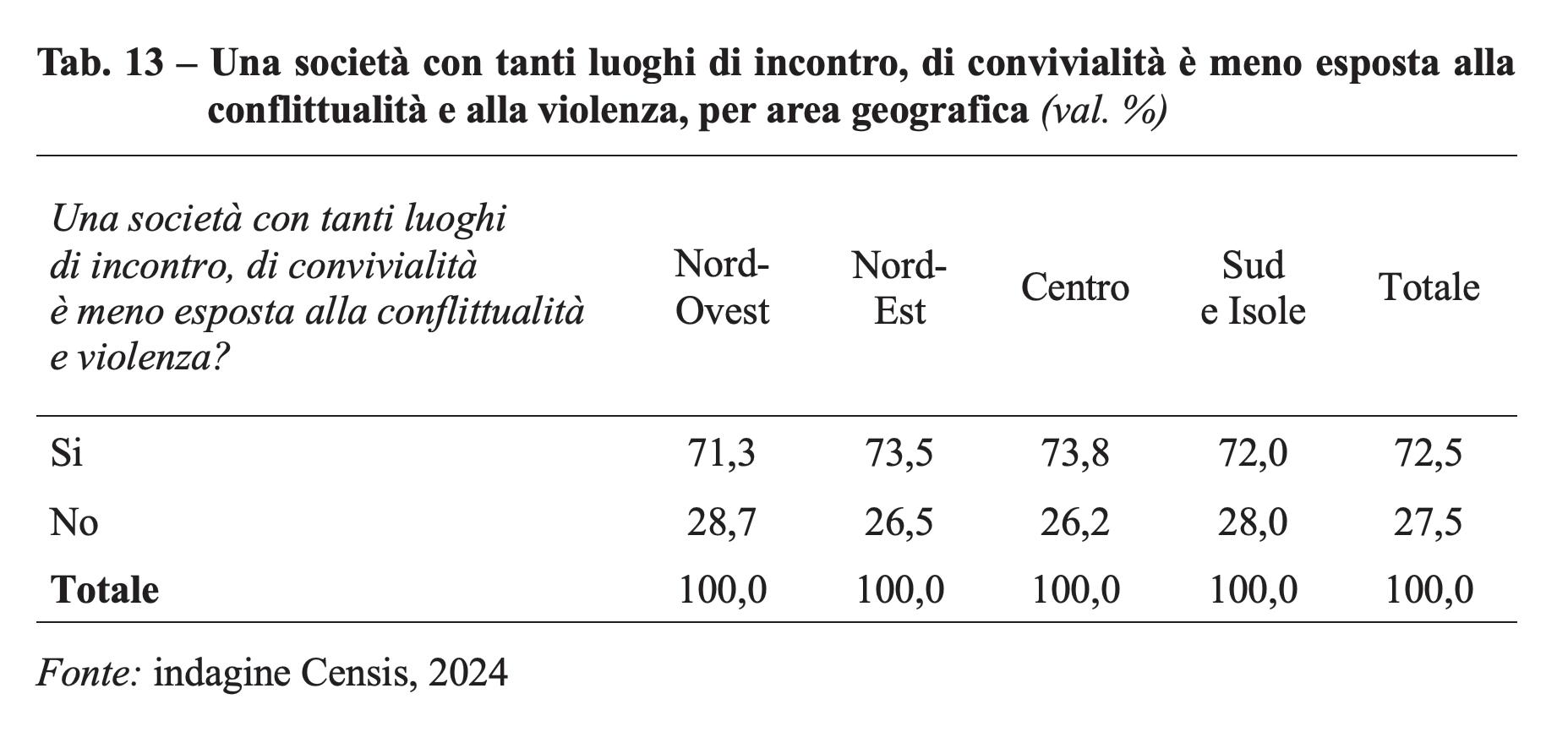 Tab. 13 – Una società con tanti luoghi di incontro, di convivialità è meno esposta alla conflittualità e alla violenza, per area geografica (val. %)

| Una società con tanti luoghi di incontro, di convivialità è meno esposta alla conflittualità e violenza? | Nord-Ovest | Nord-Est | Centro | Sud e Isole | Totale |
|---|---|---|---|---|---|
| Si | 71,3 | 73,5 | 73,8 | 72,0 | 72,5 |
| No | 28,7 | 26,5 | 26,2 | 28,0 | 27,5 |
| Totale | 100,0 | 100,0 | 100,0 | 100,0 | 100,0 |

Fonte: indagine Censis, 2024